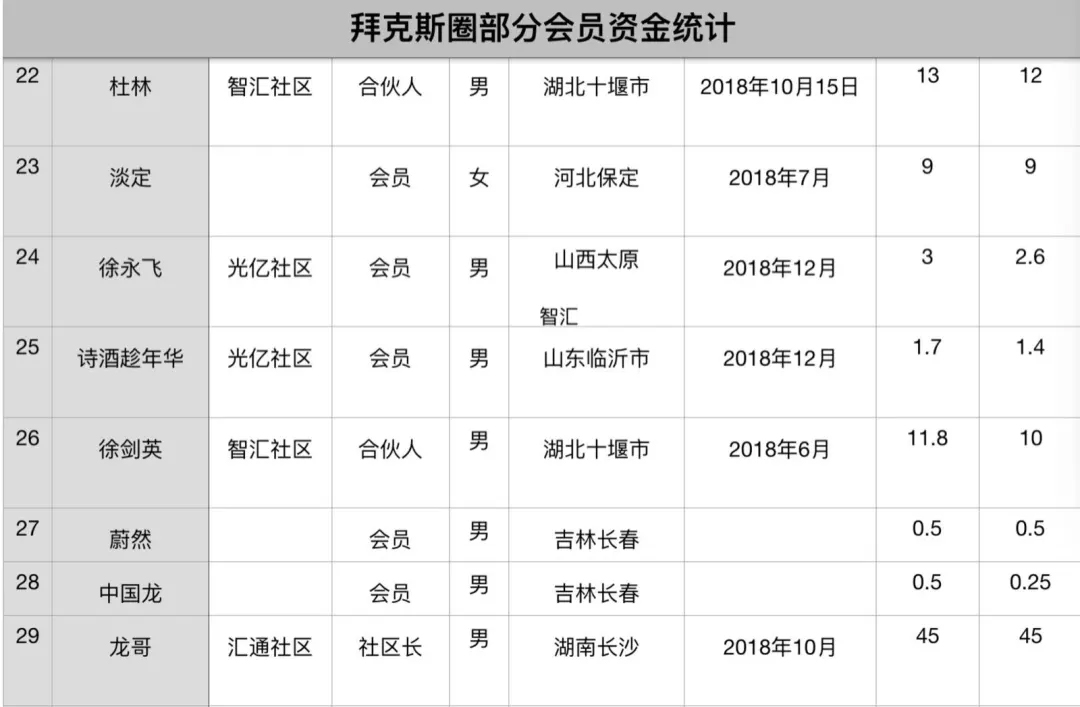 拜克斯圈部分会员资金统计

| | | | | | | | | |
|---|---|---|---|---|---|---|---|---|
| 22 | 杜林 | 智汇社区 | 合伙人 | 男 | 湖北十堰市 | 2018年10月15日 | 13 | 12 |
| 23 | 淡定 | | 会员 | 女 | 河北保定 | 2018年7月 | 9 | 9 |
| 24 | 徐永飞 | 光亿社区 | 会员 | 男 | 山西太原 智汇 | 2018年12月 | 3 | 2.6 |
| 25 | 诗酒趁年华 | 光亿社区 | 会员 | 男 | 山东临沂市 | 2018年12月 | 1.7 | 1.4 |
| 26 | 徐剑英 | 智汇社区 | 合伙人 | 男 | 湖北十堰市 | 2018年6月 | 11.8 | 10 |
| 27 | 蔚然 | | 会员 | 男 | 吉林长春 | | 0.5 | 0.5 |
| 28 | 中国龙 | | 会员 | 男 | 吉林长春 | | 0.5 | 0.25 |
| 29 | 龙哥 | 汇通社区 | 社区长 | 男 | 湖南长沙 | 2018年10月 | 45 | 45 |